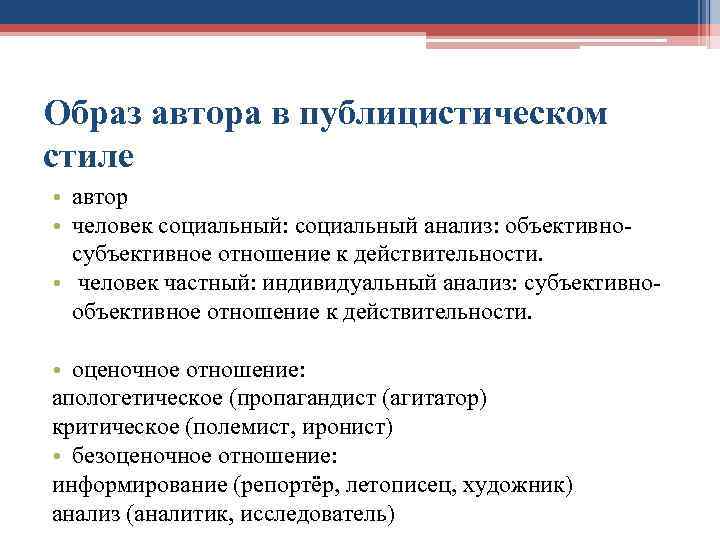 Образ автора в публицистическом стиле

• автор
• человек социальный: социальный анализ: объективно-субъективное отношение к действительности.
• человек частный: индивидуальный анализ: субъективно-объективное отношение к действительности.

• оценочное отношение:
апологетическое (пропагандист (агитатор)
критическое (полемист, иронист)
• безоценочное отношение:
информирование (репортёр, летописец, художник)
анализ (аналитик, исследователь)